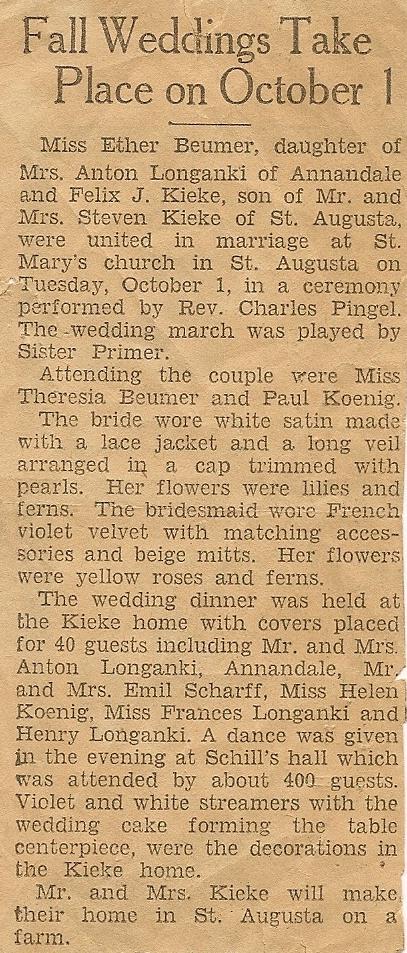 Fall Weddings Take Place on October 1

Miss Ether Beumer, daughter of Mrs. Anton Longanki of Annandale and Felix J. Kieke, son of Mr. and Mrs. Steven Kieke of St. Augusta, were united in marriage at St. Mary's church in St. Augusta on Tuesday, October 1, in a ceremony performed by Rev. Charles Pingel. The wedding march was played by Sister Primer.

Attending the couple were Miss Theresia Beumer and Paul Koenig.

The bride wore white satin made with a lace jacket and a long veil arranged in a cap trimmed with pearls. Her flowers were lilies and ferns. The bridesmaid wore French violet velvet with matching accessories and beige mitts. Her flowers were yellow roses and ferns.

The wedding dinner was held at the Kieke home with covers placed for 40 guests including Mr. and Mrs. Anton Longanki, Annandale, Mr. and Mrs. Emil Scharff, Miss Helen Koenig, Miss Frances Longanki and Henry Longanki. A dance was given in the evening at Schill's hall which was attended by about 400 guests. Violet and white streamers with the wedding cake forming the table centerpiece, were the decorations in the Kieke home.

Mr. and Mrs. Kieke will make their home in St. Augusta on a farm.